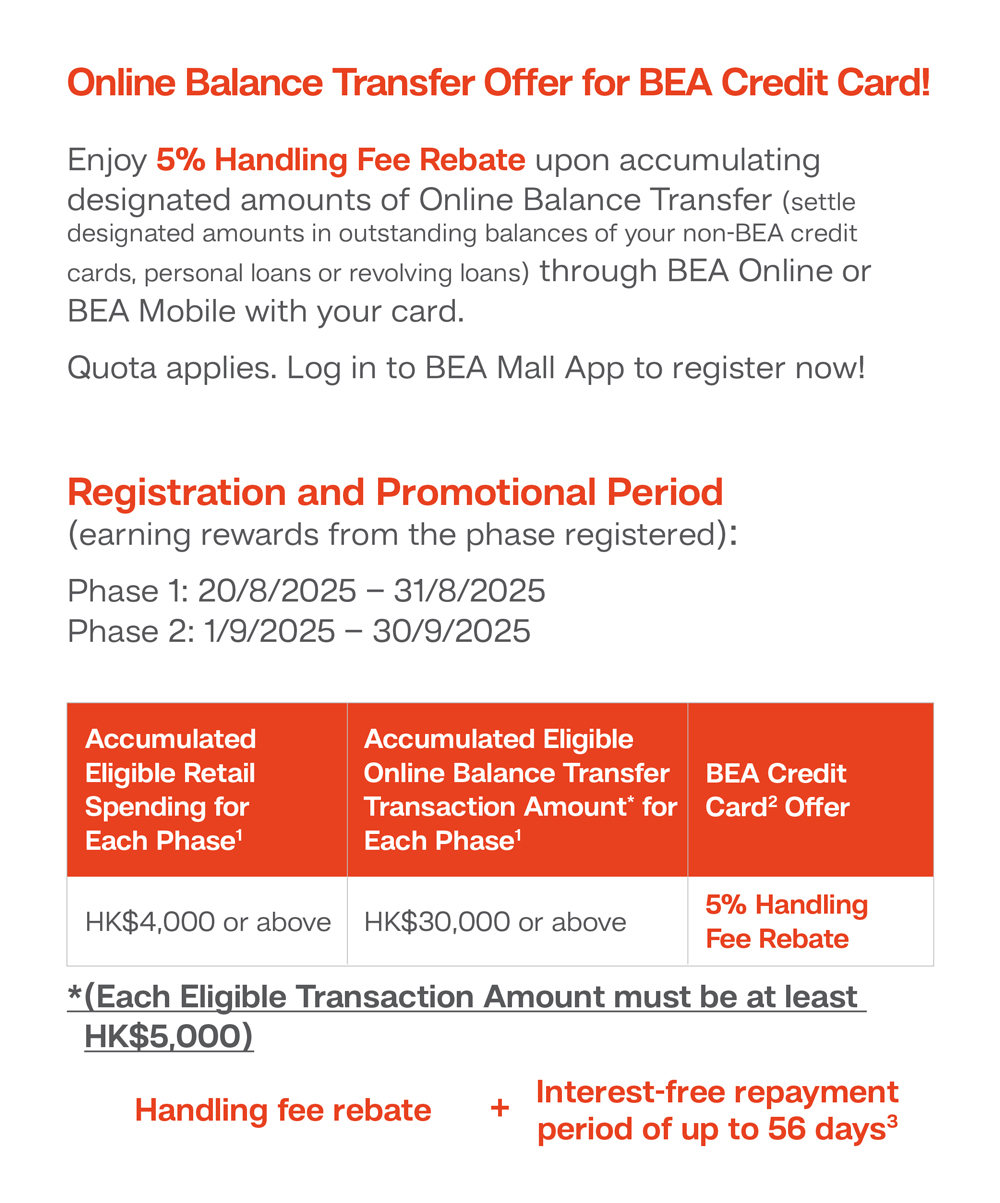 Online Balance Transfer Offer for BEA Credit Card!

Enjoy 5% Handling Fee Rebate upon accumulating designated amounts of Online Balance Transfer (settle designated amounts in outstanding balances of your non-BEA credit cards, personal loans or revolving loans) through BEA Online or BEA Mobile with your card.

Quota applies. Log in to BEA Mall App to register now!

Registration and Promotional Period
(earning rewards from the phase registered):

Phase 1: 20/8/2025 – 31/8/2025
Phase 2: 1/9/2025 – 30/9/2025

| Accumulated Eligible Retail Spending for Each Phase$^1$ | Accumulated Eligible Online Balance Transfer Transaction Amount* for Each Phase$^1$ | BEA Credit Card$^2$ Offer |
|---|---|---|
| HK$4,000 or above | HK$30,000 or above | 5% Handling Fee Rebate |

*(Each Eligible Transaction Amount must be at least HK$5,000)

Handling fee rebate + Interest-free repayment period of up to 56 days$^3$